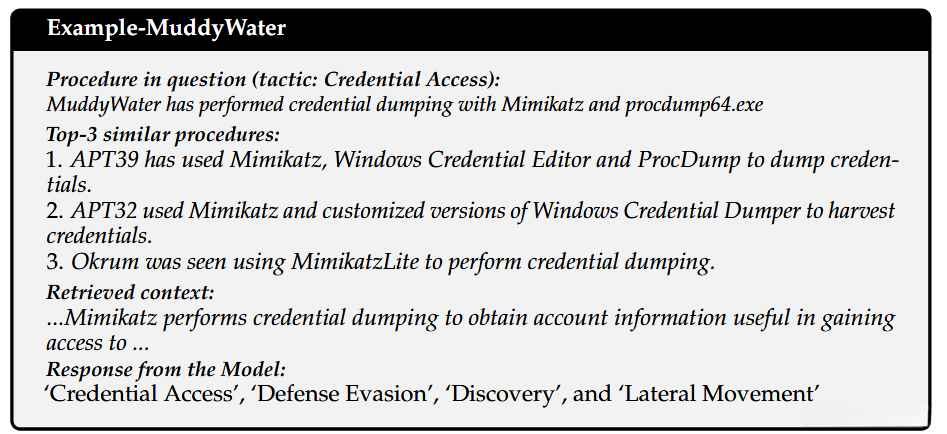 Example-MuddyWater

Procedure in question (tactic: Credential Access):
MuddyWater has performed credential dumping with Mimikatz and procdump64.exe

Top-3 similar procedures:
1. APT39 has used Mimikatz, Windows Credential Editor and ProcDump to dump credentials.
2. APT32 used Mimikatz and customized versions of Windows Credential Dumper to harvest credentials.
3. Okrum was seen using MimikatzLite to perform credential dumping.

Retrieved context:
...Mimikatz performs credential dumping to obtain account information useful in gaining access to ...

Response from the Model:
'Credential Access', 'Defense Evasion', 'Discovery', and 'Lateral Movement'